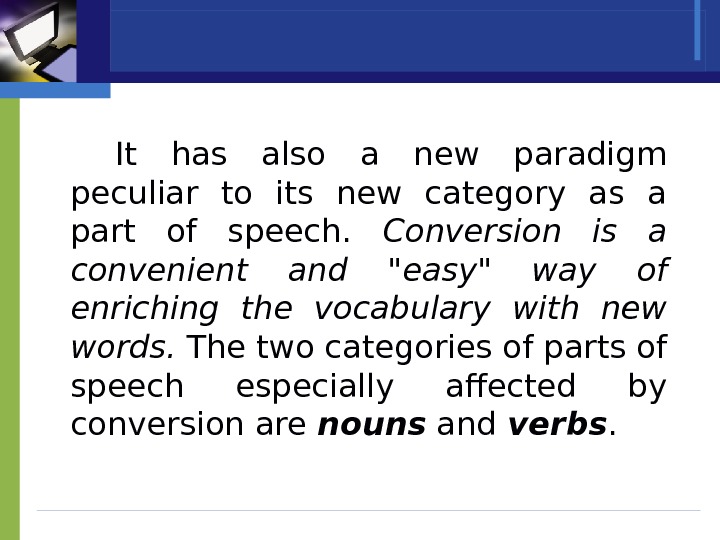 It has also a new paradigm peculiar to its new category as a part of speech. Conversion is a convenient and "easy" way of enriching the vocabulary with new words. The two categories of parts of speech especially affected by conversion are nouns and verbs.